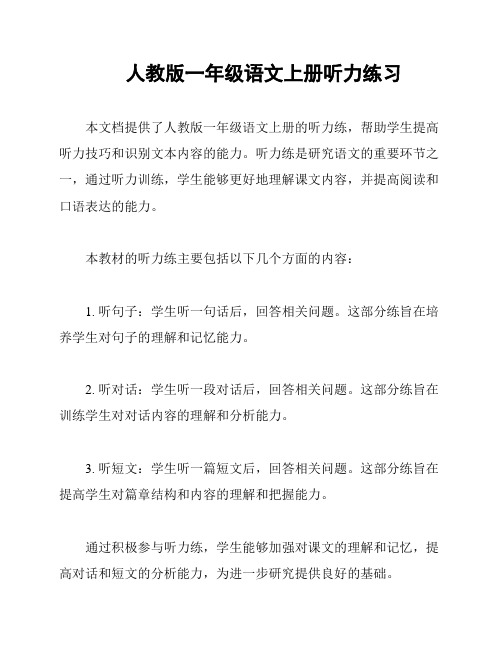 人教版一年级语文上册听力练习

本文档提供了人教版一年级语文上册的听力练，帮助学生提高听力技巧和识别文本内容的能力。听力练是研究语文的重要环节之一，通过听力训练，学生能够更好地理解课文内容，并提高阅读和口语表达的能力。

本教材的听力练主要包括以下几个方面的内容：

1. 听句子：学生听一句话后，回答相关问题。这部分练旨在培养学生对句子的理解和记忆能力。

2. 听对话：学生听一段对话后，回答相关问题。这部分练旨在训练学生对对话内容的理解和分析能力。

3. 听短文：学生听一篇短文后，回答相关问题。这部分练旨在提高学生对篇章结构和内容的理解和把握能力。

通过积极参与听力练，学生能够加强对课文的理解和记忆，提高对话和短文的分析能力，为进一步研究提供良好的基础。